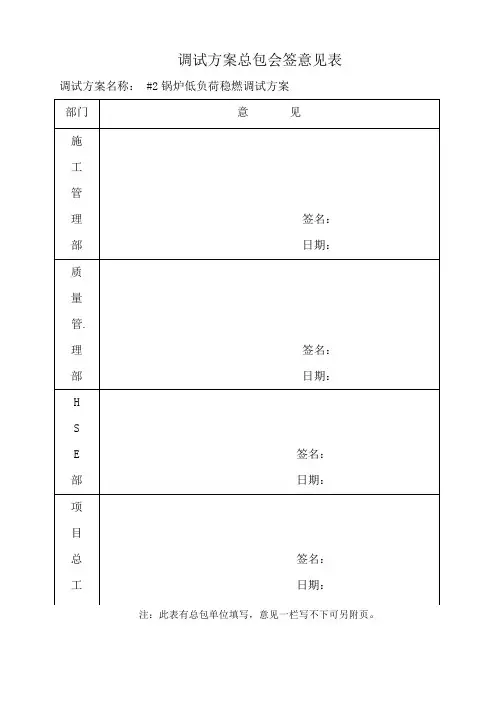 调试方案总包会签意见表

调试方案名称： #2 锅炉低负荷稳燃调试方案

| 部门 | 意　见 |
|---|---|
| 施工管理部 | 签名：<br>日期： |
| 质量管.理部 | 签名：<br>日期： |
| HSE部 | 签名：<br>日期： |
| 项目总工 | 签名：<br>日期： |

注：此表有总包单位填写，意见一栏写不下可另附页。